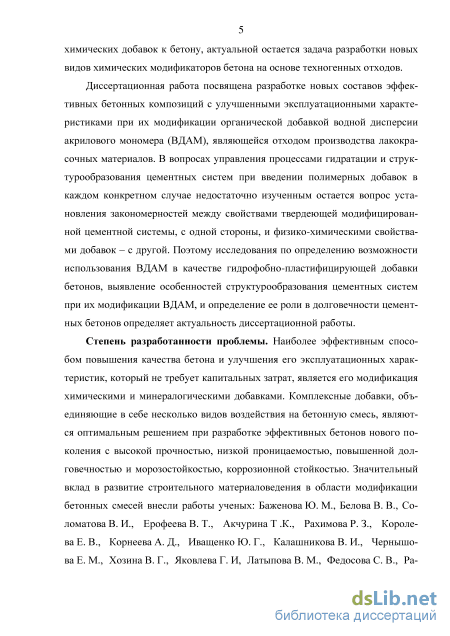 5

химических добавок к бетону, актуальной остается задача разработки новых видов химических модификаторов бетона на основе техногенных отходов.

Диссертационная работа посвящена разработке новых составов эффективных бетонных композиций с улучшенными эксплуатационными характеристиками при их модификации органической добавкой водной дисперсии акрилового мономера (ВДАМ), являющейся отходом производства лакокрасочных материалов. В вопросах управления процессами гидратации и структурообразования цементных систем при введении полимерных добавок в каждом конкретном случае недостаточно изученным остается вопрос установления закономерностей между свойствами твердеющей модифицированной цементной системы, с одной стороны, и физико-химическими свойствами добавок – с другой. Поэтому исследования по определению возможности использования ВДАМ в качестве гидрофобно-пластифицирующей добавки бетонов, выявление особенностей структурообразования цементных систем при их модификации ВДАМ, и определение ее роли в долговечности цементных бетонов определяет актуальность диссертационной работы.

Степень разработанности проблемы. Наиболее эффективным способом повышения качества бетона и улучшения его эксплуатационных характеристик, который не требует капитальных затрат, является его модификация химическими и минералогическими добавками. Комплексные добавки, объединяющие в себе несколько видов воздействия на бетонную смесь, являются оптимальным решением при разработке эффективных бетонов нового поколения с высокой прочностью, низкой проницаемостью, повышенной долговечностью и морозостойкостью, коррозионной стойкостью. Значительный вклад в развитие строительного материаловедения в области модификации бетонных смесей внесли работы ученых: Баженова Ю. М., Белова В. В., Соломатова В. И., Ерофеева В. Т., Акчурина Т .К., Рахимова Р. З., Королева Е. В., Корнеева А. Д., Иващенко Ю. Г., Калашникова В. И., Чернышова Е. М., Хозина В. Г., Яковлева Г. И, Латыпова В. М., Федосова С. В., Ра-

dsLib.net
библиотека диссертаций